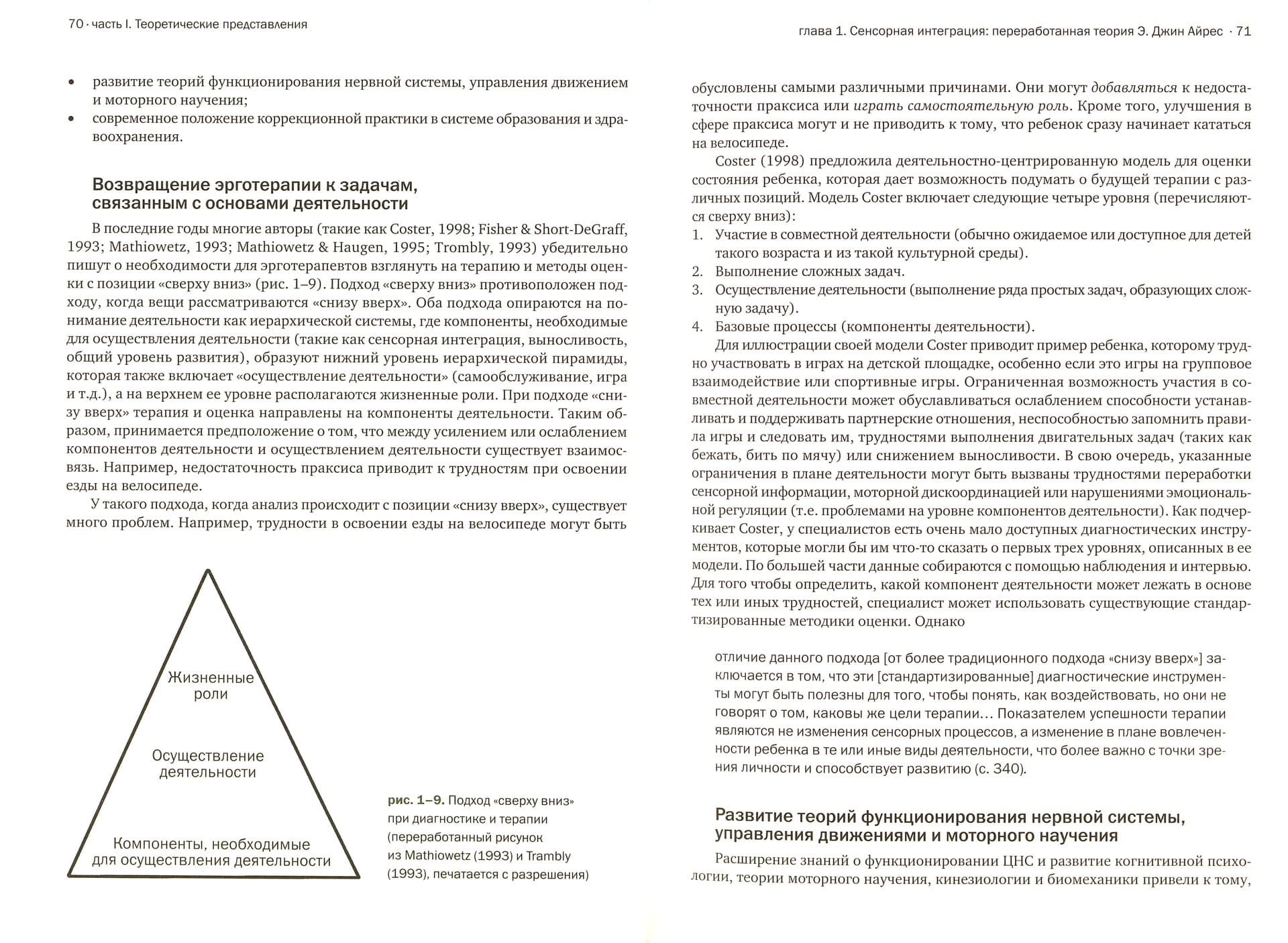 70 · часть I. Теоретические представления

• развитие теорий функционирования нервной системы, управления движением и моторного научения;
• современное положение коррекционной практики в системе образования и здравоохранения.

Возвращение эрготерапии к задачам, связанным с основами деятельности

В последние годы многие авторы (такие как Coster, 1998; Fisher & Short-DeGraff, 1993; Mathiowetz, 1993; Mathiowetz & Haugen, 1995; Trombly, 1993) убедительно пишут о необходимости для эрготерапевтов взглянуть на терапию и методы оценки с позиции «сверху вниз» (рис. 1–9). Подход «сверху вниз» противоположен подходу, когда вещи рассматриваются «снизу вверх». Оба подхода опираются на понимание деятельности как иерархической системы, где компоненты, необходимые для осуществления деятельности (такие как сенсорная интеграция, выносливость, общий уровень развития), образуют нижний уровень иерархической пирамиды, которая также включает «осуществление деятельности» (самообслуживание, игра и т.д.), а на верхнем ее уровне располагаются жизненные роли. При подходе «снизу вверх» терапия и оценка направлены на компоненты деятельности. Таким образом, принимается предположение о том, что между усилением или ослаблением компонентов деятельности и осуществлением деятельности существует взаимосвязь. Например, недостаточность праксиса приводит к трудностям при освоении езды на велосипеде.

У такого подхода, когда анализ происходит с позиции «снизу вверх», существует много проблем. Например, трудности в освоении езды на велосипеде могут быть

Жизненные роли

Осуществление деятельности

Компоненты, необходимые для осуществления деятельности

рис. 1–9. Подход «сверху вниз» при диагностике и терапии (переработанный рисунок из Mathiowetz (1993) и Trambly (1993), печатается с разрешения)

глава 1. Сенсорная интеграция: переработанная теория Э. Джин Айрес · 71

обусловлены самыми различными причинами. Они могут добавляться к недостаточности праксиса или играть самостоятельную роль. Кроме того, улучшения в сфере праксиса могут и не приводить к тому, что ребенок сразу начинает кататься на велосипеде.

Coster (1998) предложила деятельностно-центрированную модель для оценки состояния ребенка, которая дает возможность подумать о будущей терапии с различных позиций. Модель Coster включает следующие четыре уровня (перечисляются сверху вниз):
1. Участие в совместной деятельности (обычно ожидаемое или доступное для детей такого возраста и из такой культурной среды).
2. Выполнение сложных задач.
3. Осуществление деятельности (выполнение ряда простых задач, образующих сложную задачу).
4. Базовые процессы (компоненты деятельности).

Для иллюстрации своей модели Coster приводит пример ребенка, которому трудно участвовать в играх на детской площадке, особенно если это игры на групповое взаимодействие или спортивные игры. Ограниченная возможность участия в совместной деятельности может обуславливаться ослаблением способности устанавливать и поддерживать партнерские отношения, неспособностью запомнить правила игры и следовать им, трудностями выполнения двигательных задач (таких как бежать, бить по мячу) или снижением выносливости. В свою очередь, указанные ограничения в плане деятельности могут быть вызваны трудностями переработки сенсорной информации, моторной дискоординацией или нарушениями эмоциональной регуляции (т.е. проблемами на уровне компонентов деятельности). Как подчеркивает Coster, у специалистов есть очень мало доступных диагностических инструментов, которые могли бы им что-то сказать о первых трех уровнях, описанных в ее модели. По большей части данные собираются с помощью наблюдения и интервью. Для того чтобы определить, какой компонент деятельности может лежать в основе тех или иных трудностей, специалист может использовать существующие стандартизированные методики оценки. Однако

отличие данного подхода [от более традиционного подхода «снизу вверх»] заключается в том, что эти [стандартизированные] диагностические инструменты могут быть полезны для того, чтобы понять, как воздействовать, но они не говорят о том, каковы же цели терапии… Показателем успешности терапии являются не изменения сенсорных процессов, а изменение в плане вовлеченности ребенка в те или иные виды деятельности, что более важно с точки зрения личности и способствует развитию (с. 340).

Развитие теорий функционирования нервной системы, управления движениями и моторного научения

Расширение знаний о функционировании ЦНС и развитие когнитивной психологии, теории моторного научения, кинезиологии и биомеханики привели к тому,